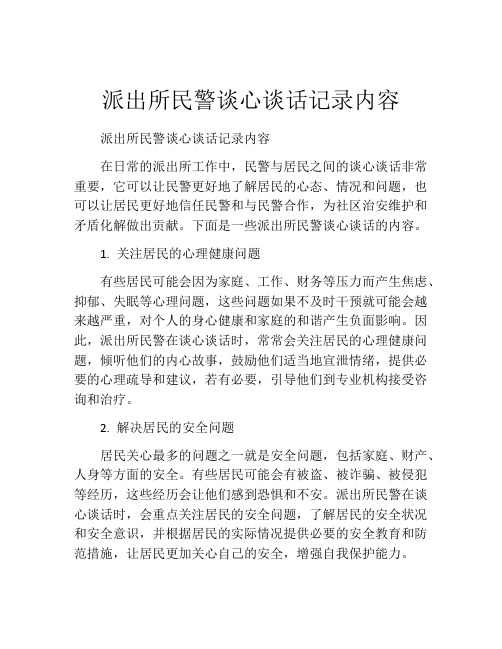 派出所民警谈心谈话记录内容

派出所民警谈心谈话记录内容

在日常的派出所工作中，民警与居民之间的谈心谈话非常重要，它可以让民警更好地了解居民的心态、情况和问题，也可以让居民更好地信任民警和与民警合作，为社区治安维护和矛盾化解做出贡献。下面是一些派出所民警谈心谈话的内容。

1. 关注居民的心理健康问题

有些居民可能会因为家庭、工作、财务等压力而产生焦虑、抑郁、失眠等心理问题，这些问题如果不及时干预就可能会越来越严重，对个人的身心健康和家庭的和谐产生负面影响。因此，派出所民警在谈心谈话时，常常会关注居民的心理健康问题，倾听他们的内心故事，鼓励他们适当地宣泄情绪，提供必要的心理疏导和建议，若有必要，引导他们到专业机构接受咨询和治疗。

2. 解决居民的安全问题

居民关心最多的问题之一就是安全问题，包括家庭、财产、人身等方面的安全。有些居民可能会有被盗、被诈骗、被侵犯等经历，这些经历会让他们感到恐惧和不安。派出所民警在谈心谈话时，会重点关注居民的安全问题，了解居民的安全状况和安全意识，并根据居民的实际情况提供必要的安全教育和防范措施，让居民更加关心自己的安全，增强自我保护能力。